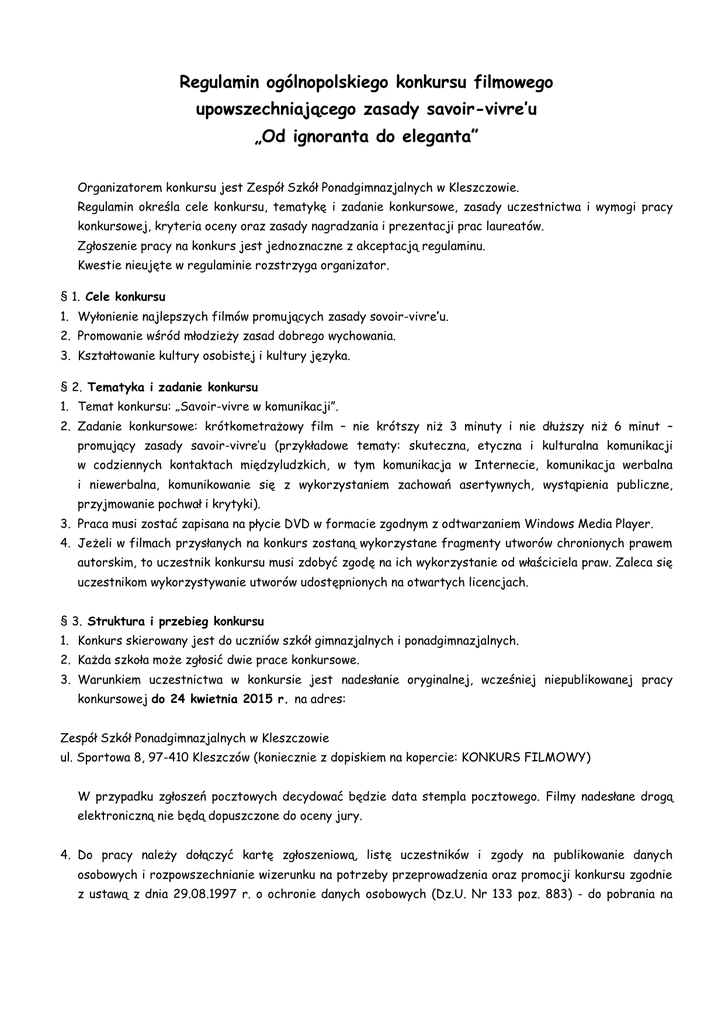 Regulamin ogólnopolskiego konkursu filmowego upowszechniającego zasady savoir-vivre'u „Od ignoranta do eleganta"

Organizatorem konkursu jest Zespół Szkół Ponadgimnazjalnych w Kleszczowie.
Regulamin określa cele konkursu, tematykę i zadanie konkursowe, zasady uczestnictwa i wymogi pracy konkursowej, kryteria oceny oraz zasady nagradzania i prezentacji prac laureatów.
Zgłoszenie pracy na konkurs jest jednoznaczne z akceptacją regulaminu.
Kwestie nieujęte w regulaminie rozstrzyga organizator.

§ 1. Cele konkursu
1. Wyłonienie najlepszych filmów promujących zasady sovoir-vivre'u.
2. Promowanie wśród młodzieży zasad dobrego wychowania.
3. Kształtowanie kultury osobistej i kultury języka.

§ 2. Tematyka i zadanie konkursu
1. Temat konkursu: „Savoir-vivre w komunikacji".
2. Zadanie konkursowe: krótkometrażowy film – nie krótszy niż 3 minuty i nie dłuższy niż 6 minut – promujący zasady savoir-vivre'u (przykładowe tematy: skuteczna, etyczna i kulturalna komunikacji w codziennych kontaktach międzyludzkich, w tym komunikacja w Internecie, komunikacja werbalna i niewerbalna, komunikowanie się z wykorzystaniem zachowań asertywnych, wystąpienia publiczne, przyjmowanie pochwał i krytyki).
3. Praca musi zostać zapisana na płycie DVD w formacie zgodnym z odtwarzaniem Windows Media Player.
4. Jeżeli w filmach przysłanych na konkurs zostaną wykorzystane fragmenty utworów chronionych prawem autorskim, to uczestnik konkursu musi zdobyć zgodę na ich wykorzystanie od właściciela praw. Zaleca się uczestnikom wykorzystywanie utworów udostępnionych na otwartych licencjach.

§ 3. Struktura i przebieg konkursu
1. Konkurs skierowany jest do uczniów szkół gimnazjalnych i ponadgimnazjalnych.
2. Każda szkoła może zgłosić dwie prace konkursowe.
3. Warunkiem uczestnictwa w konkursie jest nadesłanie oryginalnej, wcześniej niepublikowanej pracy konkursowej do 24 kwietnia 2015 r. na adres:

Zespół Szkół Ponadgimnazjalnych w Kleszczowie
ul. Sportowa 8, 97-410 Kleszczów (koniecznie z dopiskiem na kopercie: KONKURS FILMOWY)

W przypadku zgłoszeń pocztowych decydować będzie data stempla pocztowego. Filmy nadesłane drogą elektroniczną nie będą dopuszczone do oceny jury.

4. Do pracy należy dołączyć kartę zgłoszeniową, listę uczestników i zgody na publikowanie danych osobowych i rozpowszechnianie wizerunku na potrzeby przeprowadzenia oraz promocji konkursu zgodnie z ustawą z dnia 29.08.1997 r. o ochronie danych osobowych (Dz.U. Nr 133 poz. 883) - do pobrania na